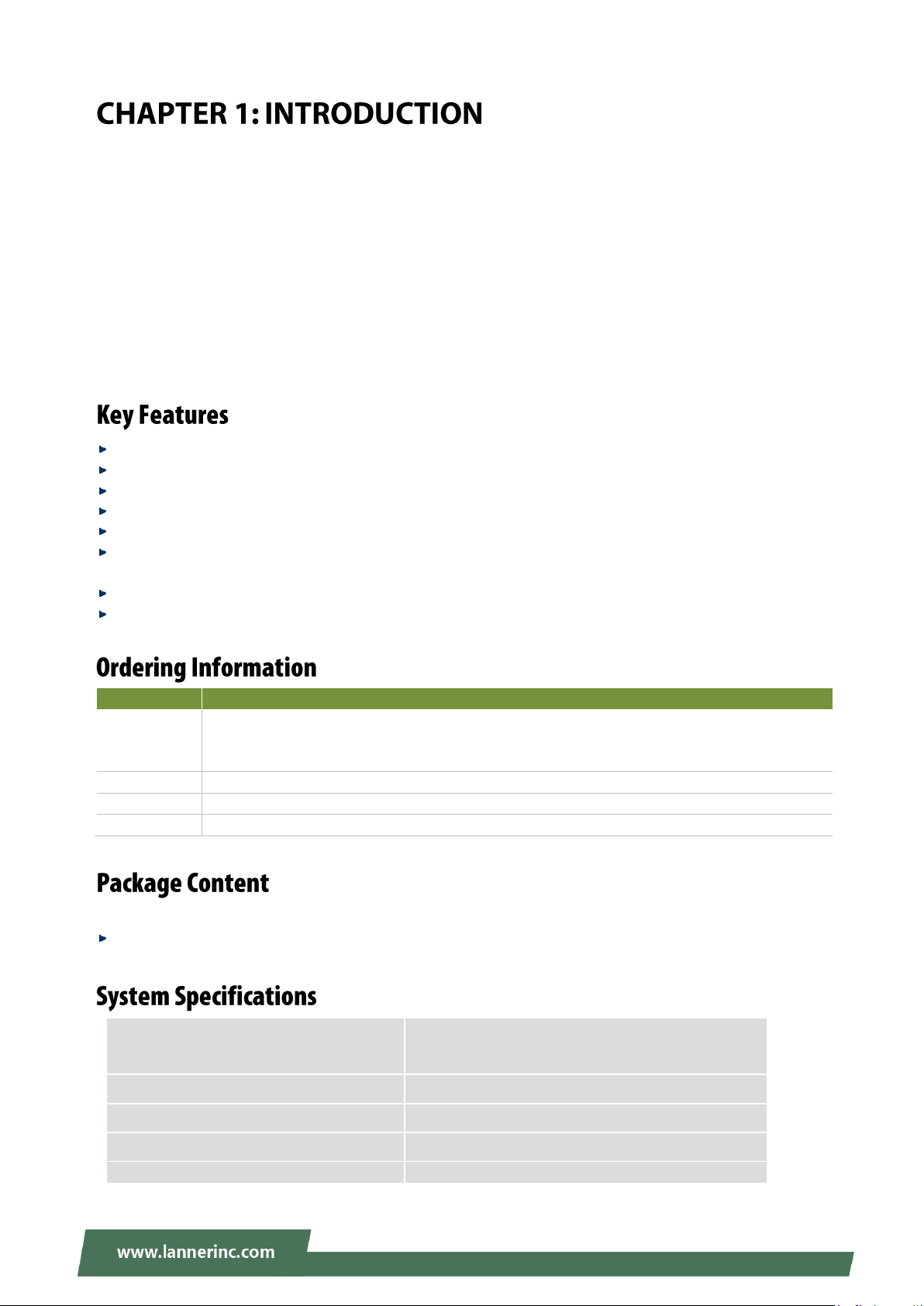 CHAPTER 1: INTRODUCTION

Key Features

Ordering Information

Package Content

System Specifications

www.lannerinc.com